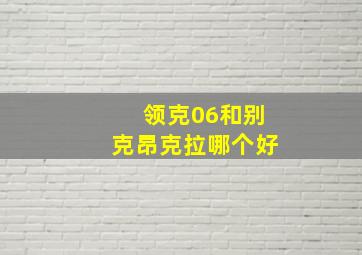 领克06和别克昂克拉哪个好